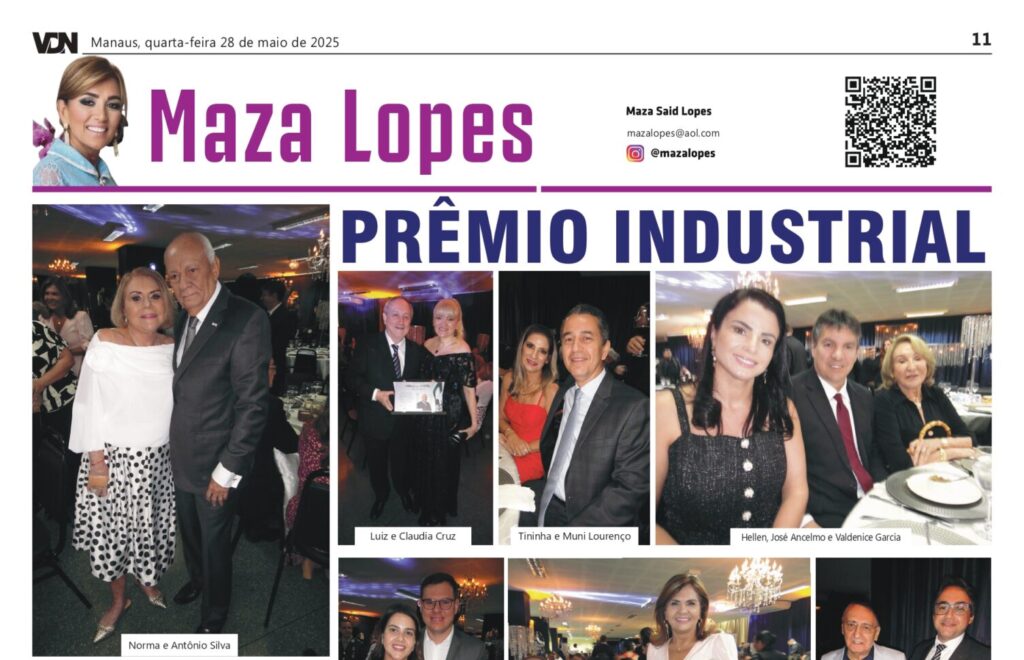 VDN Manaus, quarta-feira 28 de maio de 2025

11

Maza Lopes

Maza Said Lopes

mazalopes@aol.com

@mazalopes

PRÊMIO INDUSTRIAL

Norma e Antônio Silva

Luiz e Claudia Cruz

Tininha e Muni Lourenço

Hellen, José Ancelmo e Valdenice Garcia